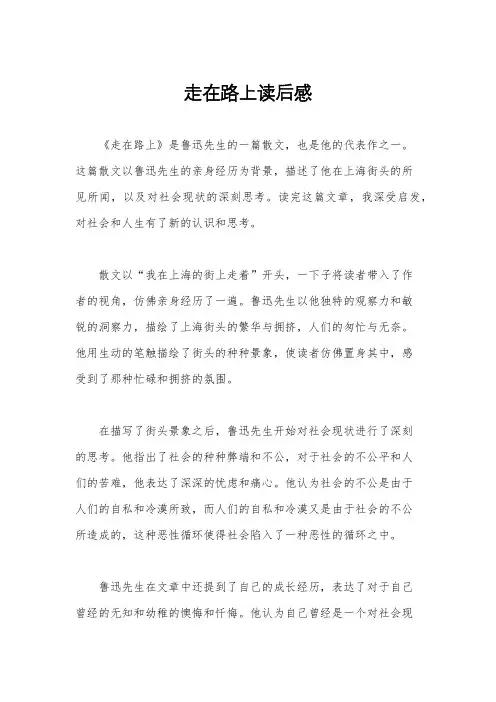 走在路上读后感

《走在路上》是鲁迅先生的一篇散文，也是他的代表作之一。这篇散文以鲁迅先生的亲身经历为背景，描述了他在上海街头的所见所闻，以及对社会现状的深刻思考。读完这篇文章，我深受启发，对社会和人生有了新的认识和思考。

散文以“我在上海的街上走着”开头，一下子将读者带入了作者的视角，仿佛亲身经历了一遍。鲁迅先生以他独特的观察力和敏锐的洞察力，描绘了上海街头的繁华与拥挤，人们的匆忙与无奈。他用生动的笔触描绘了街头的种种景象，使读者仿佛置身其中，感受到了那种忙碌和拥挤的氛围。

在描写了街头景象之后，鲁迅先生开始对社会现状进行了深刻的思考。他指出了社会的种种弊端和不公，对于社会的不公平和人们的苦难，他表达了深深的忧虑和痛心。他认为社会的不公是由于人们的自私和冷漠所致，而人们的自私和冷漠又是由于社会的不公所造成的，这种恶性循环使得社会陷入了一种恶性的循环之中。

鲁迅先生在文章中还提到了自己的成长经历，表达了对于自己曾经的无知和幼稚的懊悔和忏悔。他认为自己曾经是一个对社会现